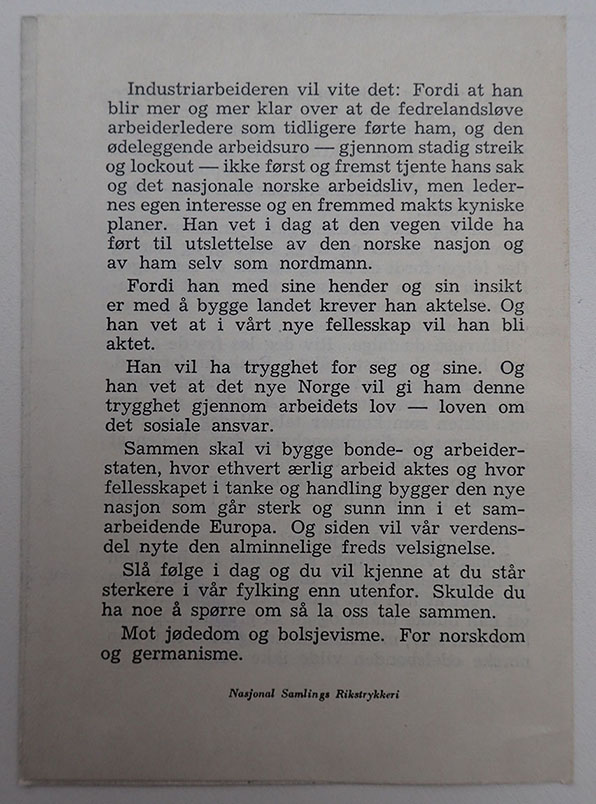 Industriarbeideren vil vite det: Fordi at han blir mer og mer klar over at de fedrelandsløve arbeiderledere som tidligere førte ham, og den ødeleggende arbeidsuro — gjennom stadig streik og lockout — ikke først og fremst tjente hans sak og det nasjonale norske arbeidsliv, men ledernes egen interesse og en fremmed makts kyniske planer. Han vet i dag at den vegen vilde ha ført til utslettelse av den norske nasjon og av ham selv som nordmann.

Fordi han med sine hender og sin insikt er med å bygge landet krever han aktelse. Og han vet at i vårt nye fellesskap vil han bli aktet.

Han vil ha trygghet for seg og sine. Og han vet at det nye Norge vil gi ham denne trygghet gjennom arbeidets lov — loven om det sosiale ansvar.

Sammen skal vi bygge bonde- og arbeiderstaten, hvor ethvert ærlig arbeid aktes og hvor fellesskapet i tanke og handling bygger den nye nasjon som går sterk og sunn inn i et samarbeidende Europa. Og siden vil vår verdensdel nyte den alminnelige freds velsignelse.

Slå følge i dag og du vil kjenne at du står sterkere i vår fylking enn utenfor. Skulde du ha noe å spørre om så la oss tale sammen.

Mot jødedom og bolsjevisme. For norskdom og germanisme.

Nasjonal Samlings Rikstrykkeri